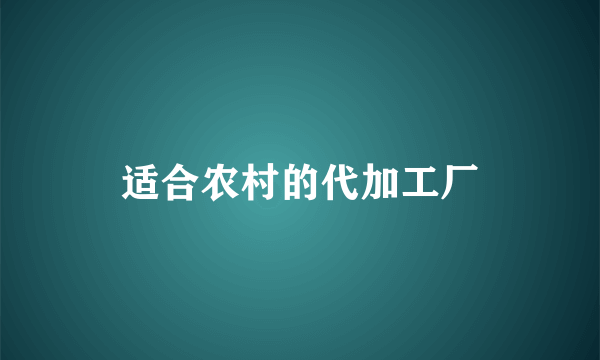 适合农村的代加工厂